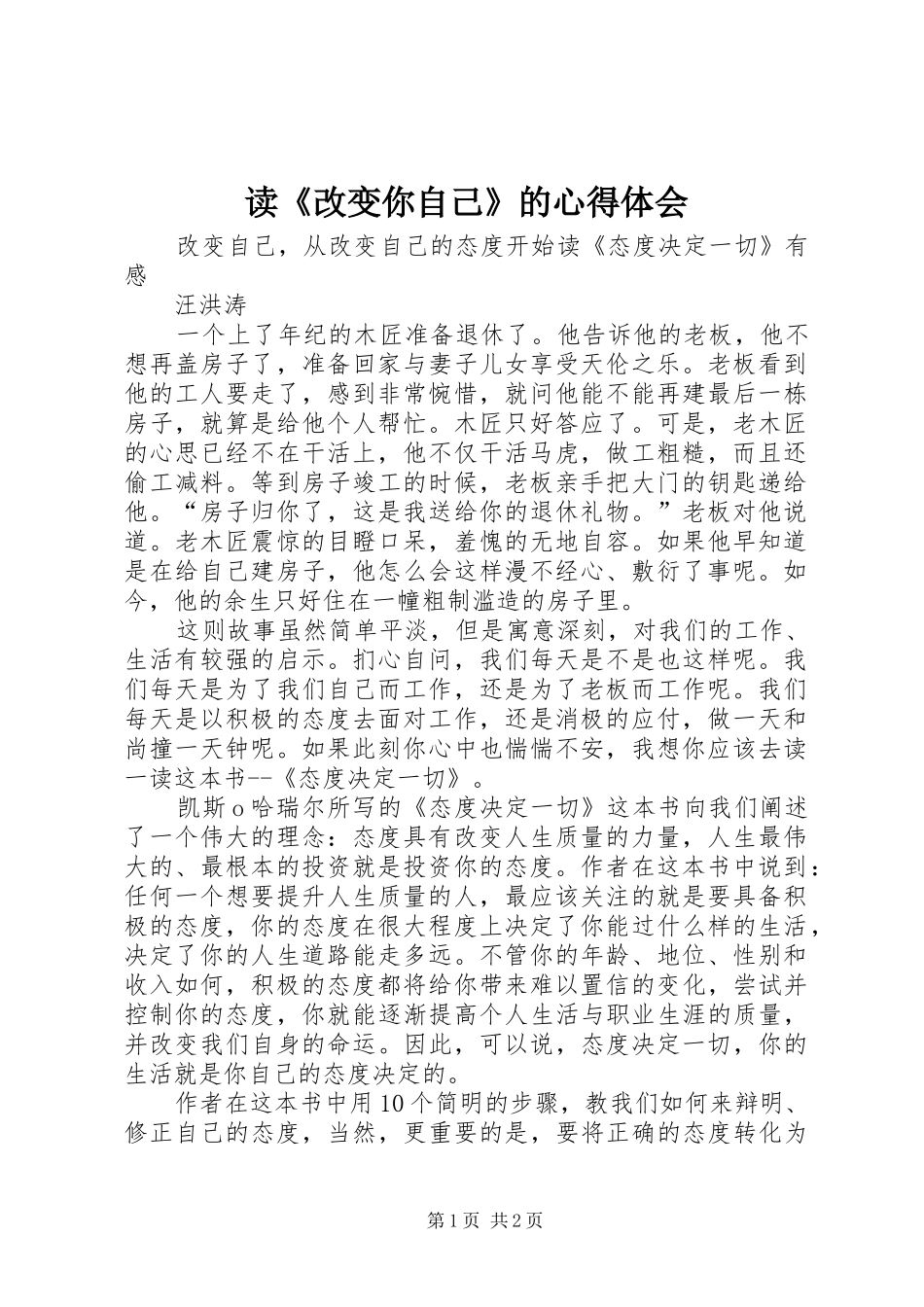 读《改变你自己》的心得体会

改变自己，从改变自己的态度开始读《态度决定一切》有感

汪洪涛

一个上了年纪的木匠准备退休了。他告诉他的老板，他不想再盖房子了，准备回家与妻子儿女享受天伦之乐。老板看到他的工人要走了，感到非常惋惜，就问他能不能再建最后一栋房子，就算是给他个人帮忙。木匠只好答应了。可是，老木匠的心思已经不在干活上，他不仅干活马虎，做工粗糙，而且还偷工减料。等到房子竣工的时候，老板亲手把大门的钥匙递给他。“房子归你了，这是我送给你的退休礼物。”老板对他说道。老木匠震惊的目瞪口呆，羞愧的无地自容。如果他早知道是在给自己建房子，他怎么会这样漫不经心、敷衍了事呢。如今，他的余生只好住在一幢粗制滥造的房子里。

这则故事虽然简单平淡，但是寓意深刻，对我们的工作、生活有较强的启示。扪心自问，我们每天是不是也这样呢。我们每天是为了我们自己而工作，还是为了老板而工作呢。我们每天是以积极的态度去面对工作，还是消极的应付，做一天和尚撞一天钟呢。如果此刻你心中也惴惴不安，我想你应该去读一读这本书--《态度决定一切》。

凯斯o哈瑞尔所写的《态度决定一切》这本书向我们阐述了一个伟大的理念：态度具有改变人生质量的力量，人生最伟大的、最根本的投资就是投资你的态度。作者在这本书中说到：任何一个想要提升人生质量的人，最应该关注的就是要具备积极的态度，你的态度在很大程度上决定了你能过什么样的生活，决定了你的人生道路能走多远。不管你的年龄、地位、性别和收入如何，积极的态度都将给你带来难以置信的变化，尝试并控制你的态度，你就能逐渐提高个人生活与职业生涯的质量，并改变我们自身的命运。因此，可以说，态度决定一切，你的生活就是你自己的态度决定的。

作者在这本书中用10个简明的步骤，教我们如何来辩明、修正自己的态度，当然，更重要的是，要将正确的态度转化为

第1页 共2页